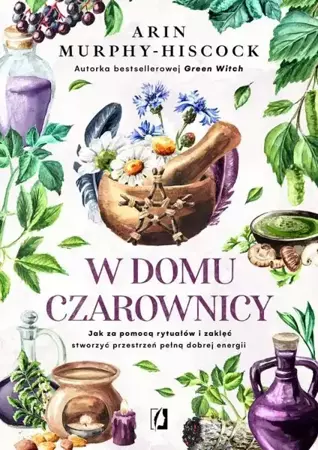 ARIN
MURPHY-HISCOCK

Autorka bestsellerowej Green Witch

W DOMU
CZAROWNICY

Jak za pomocą rytuałów i zaklęć stworzyć przestrzeń pełną dobrej energii